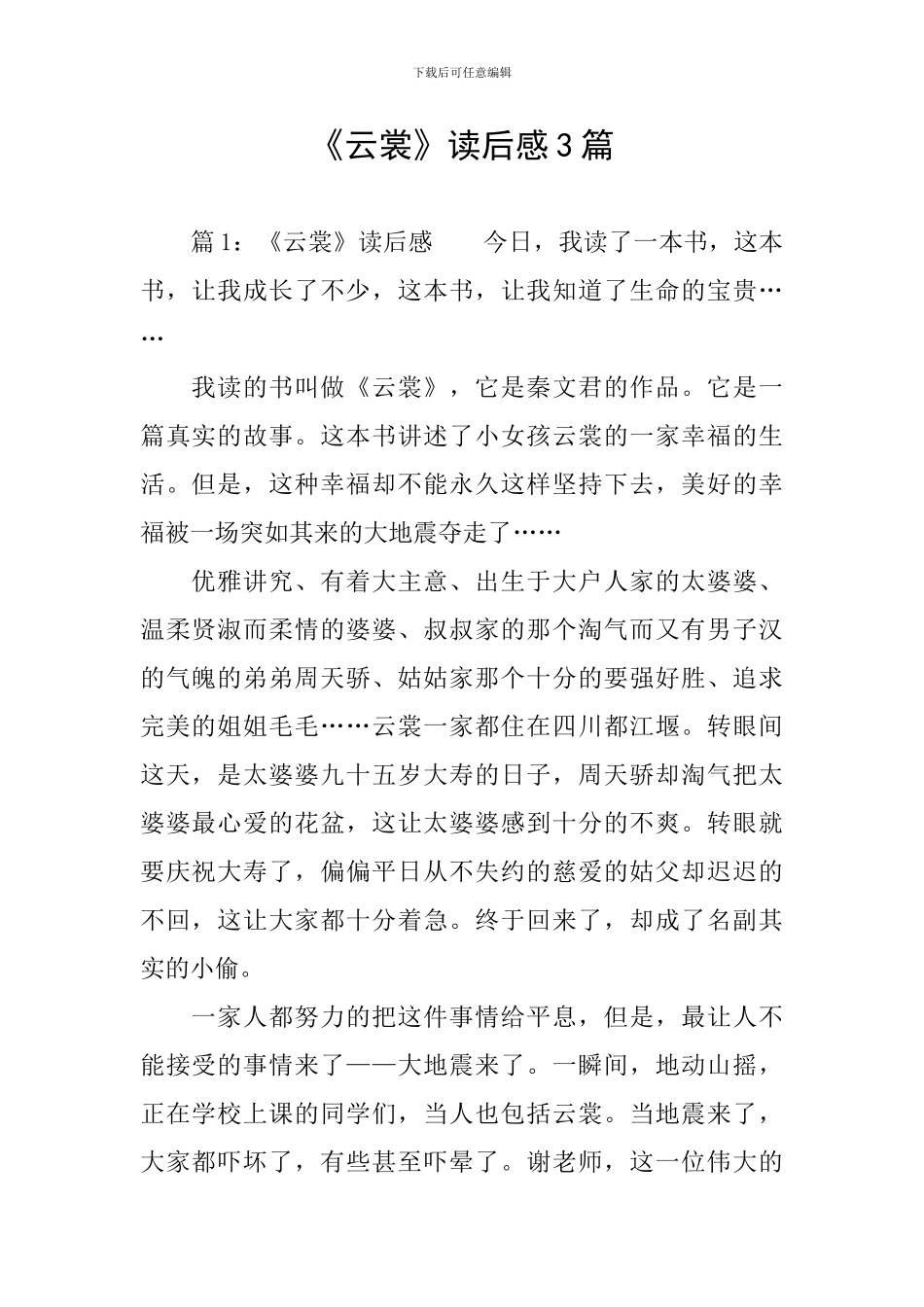 下载后可任意编辑

《云裳》读后感3篇

篇1：《云裳》读后感　　今日，我读了一本书，这本书，让我成长了不少，这本书，让我知道了生命的宝贵……

我读的书叫做《云裳》，它是秦文君的作品。它是一篇真实的故事。这本书讲述了小女孩云裳的一家幸福的生活。但是，这种幸福却不能永久这样坚持下去，美好的幸福被一场突如其来的大地震夺走了……

优雅讲究、有着大主意、出生于大户人家的太婆婆、温柔贤淑而柔情的婆婆、叔叔家的那个淘气而又有男子汉的气魄的弟弟周天骄、姑姑家那个十分的要强好胜、追求完美的姐姐毛毛……云裳一家都住在四川都江堰。转眼间这天，是太婆婆九十五岁大寿的日子，周天骄却淘气把太婆婆最心爱的花盆，这让太婆婆感到十分的不爽。转眼就要庆祝大寿了，偏偏平日从不失约的慈爱的姑父却迟迟的不回，这让大家都十分着急。终于回来了，却成了名副其实的小偷。

一家人都努力的把这件事情给平息，但是，最让人不能接受的事情来了——大地震来了。一瞬间，地动山摇，正在学校上课的同学们，当人也包括云裳。当地震来了，大家都吓坏了，有些甚至吓晕了。谢老师，这一位伟大的